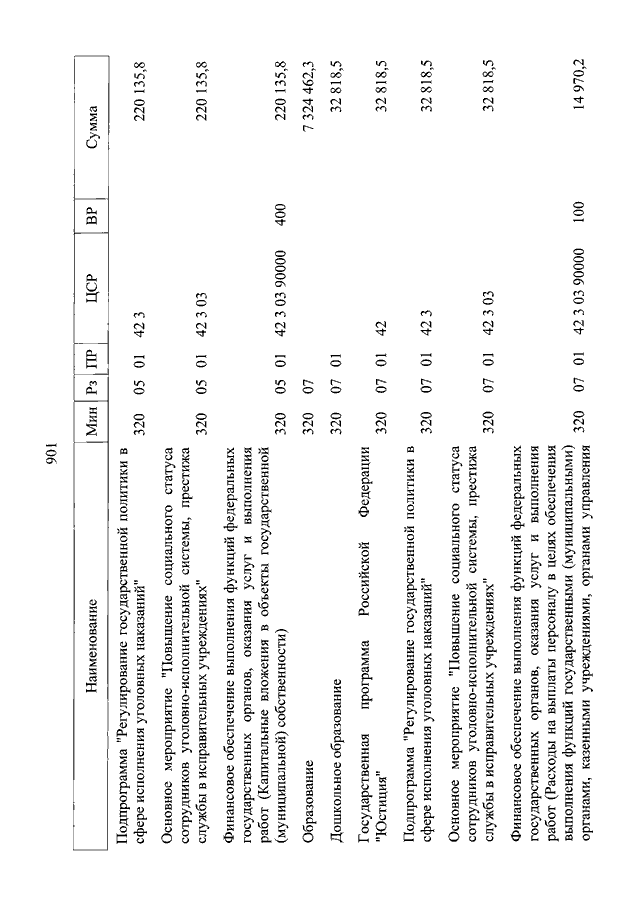 901

| Наименование | Мин | Рз | ПР | ЦСР | ВР | Сумма |
|---|---|---|---|---|---|---|
| Подпрограмма "Регулирование государственной политики в сфере исполнения уголовных наказаний" | 320 | 05 | 01 | 42 3 | | 220 135,8 |
| Основное мероприятие "Повышение социального статуса сотрудников уголовно-исполнительной системы, престижа службы в исправительных учреждениях" | 320 | 05 | 01 | 42 3 03 | | 220 135,8 |
| Финансовое обеспечение выполнения функций федеральных государственных органов, оказания услуг и выполнения работ (Капитальные вложения в объекты государственной (муниципальной) собственности) | 320 | 05 | 01 | 42 3 03 90000 | 400 | 220 135,8 |
| Образование | 320 | 07 | | | | 7 324 462,3 |
| Дошкольное образование | 320 | 07 | 01 | | | 32 818,5 |
| Государственная программа Российской Федерации "Юстиция" | 320 | 07 | 01 | 42 | | 32 818,5 |
| Подпрограмма "Регулирование государственной политики в сфере исполнения уголовных наказаний" | 320 | 07 | 01 | 42 3 | | 32 818,5 |
| Основное мероприятие "Повышение социального статуса сотрудников уголовно-исполнительной системы, престижа службы в исправительных учреждениях" | 320 | 07 | 01 | 42 3 03 | | 32 818,5 |
| Финансовое обеспечение выполнения функций федеральных государственных органов, оказания услуг и выполнения работ (Расходы на выплаты персоналу в целях обеспечения выполнения функций государственными (муниципальными) органами, казенными учреждениями, органами управления | 320 | 07 | 01 | 42 3 03 90000 | 100 | 14 970,2 |